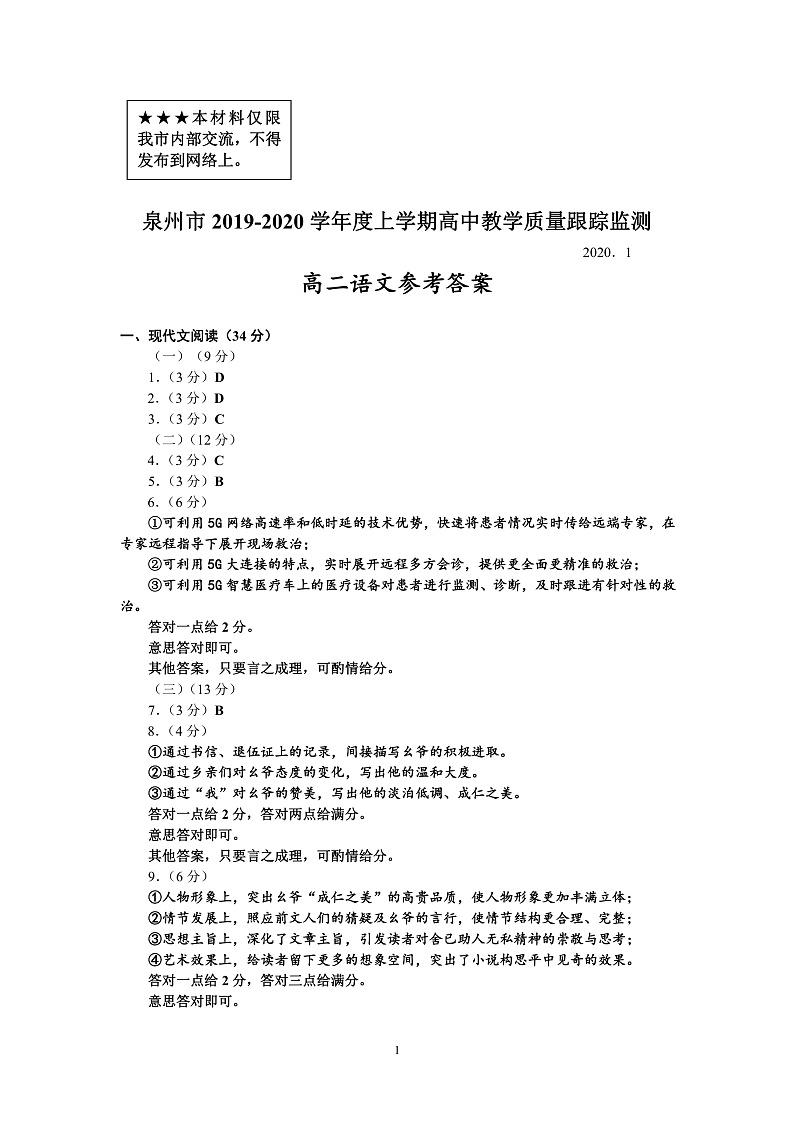 ★★★本材料仅限我市内部交流，不得发布到网络上。

泉州市 2019-2020 学年度上学期高中教学质量跟踪监测

2020．1

高二语文参考答案

一、现代文阅读（34 分）

（一）（9 分）

1.（3 分）D

2.（3 分）D

3.（3 分）C

（二）（12 分）

4.（3 分）C

5.（3 分）B

6.（6 分）

①可利用 5G 网络高速率和低时延的技术优势，快速将患者情况实时传给远端专家，在专家远程指导下展开现场救治；

②可利用 5G 大连接的特点，实时展开远程多方会诊，提供更全面更精准的救治；

③可利用 5G 智慧医疗车上的医疗设备对患者进行监测、诊断，及时跟进有针对性的救治。

答对一点给 2 分。

意思答对即可。

其他答案，只要言之成理，可酌情给分。

（三）（13 分）

7.（3 分）B

8.（4 分）

①通过书信、退伍证上的记录，间接描写幺爷的积极进取。

②通过乡亲们对幺爷态度的变化，写出他的温和大度。

③通过“我”对幺爷的赞美，写出他的淡泊低调、成仁之美。

答对一点给 2 分，答对两点给满分。

意思答对即可。

其他答案，只要言之成理，可酌情给分。

9.（6 分）

①人物形象上，突出幺爷“成仁之美”的高贵品质，使人物形象更加丰满立体；

②情节发展上，照应前文人们的猜疑及幺爷的言行，使情节结构更合理、完整；

③思想主旨上，深化了文章主旨，引发读者对舍己助人无私精神的崇敬与思考；

④艺术效果上，给读者留下更多的想象空间，突出了小说构思平中见奇的效果。

答对一点给 2 分，答对三点给满分。

意思答对即可。

1